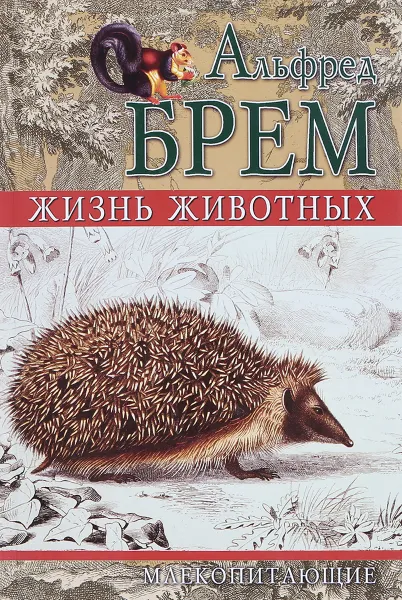 Альфред
БРЕМ

ЖИЗНЬ ЖИВОТНЫХ

МЛЕКОПИТАЮЩИЕ